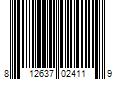 8 12637 02411 9